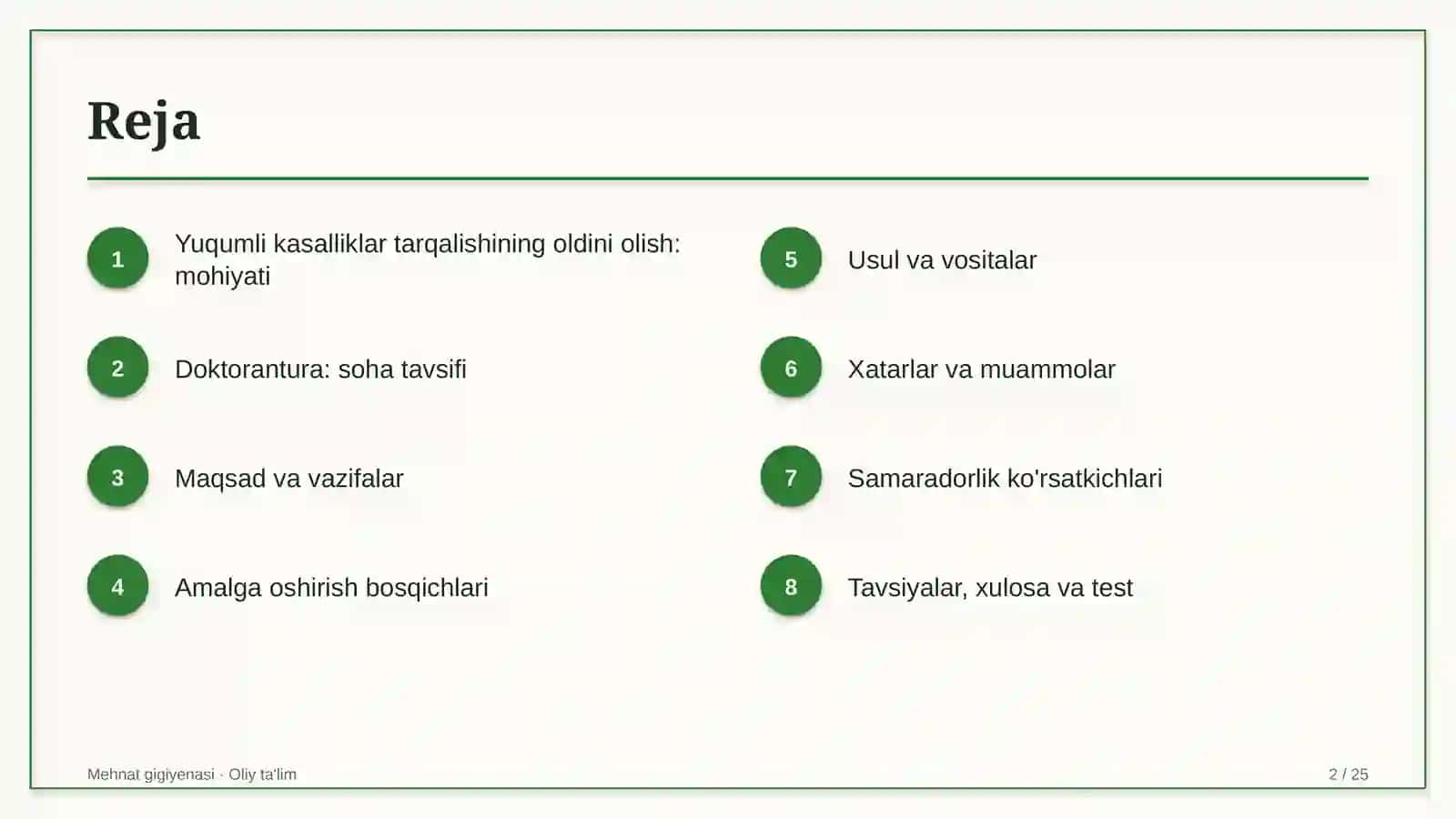 Reja

1
Yuqumli kasalliklar tarqalishining oldini olish: mohiyati

2
Doktorantura: soha tavsifi

3
Maqsad va vazifalar

4
Amalga oshirish bosqichlari

5
Usul va vositalar

6
Xatarlar va muammolar

7
Samaradorlik ko'rsatkichlari

8
Tavsiyalar, xulosa va test

Mehnat gigiyenasi · Oliy ta'lim

2 / 25